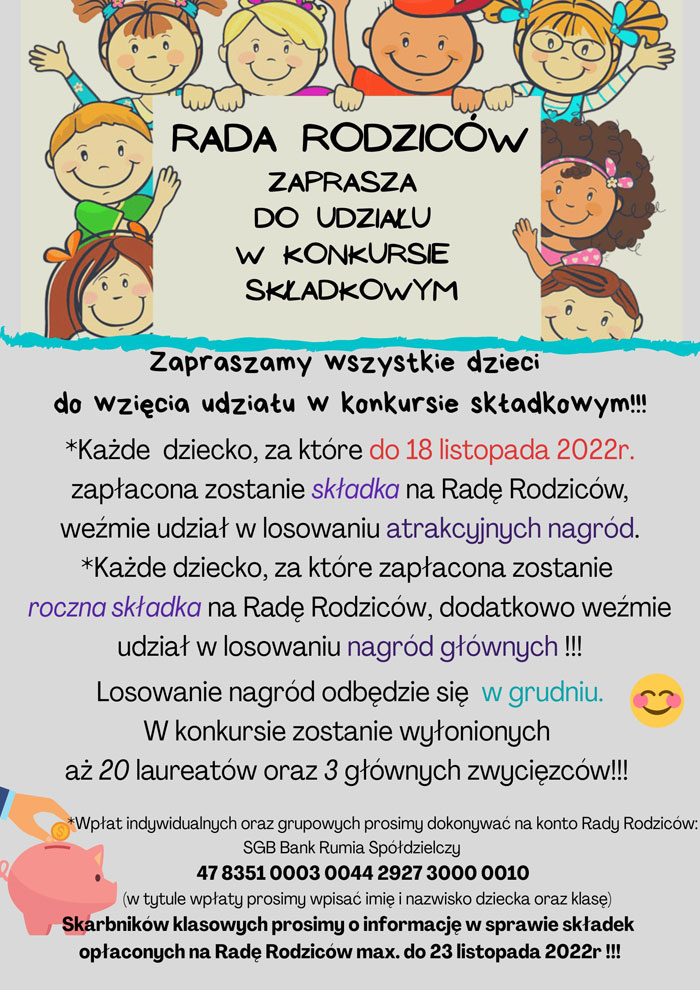 RADA RODZICÓW
ZAPRASZA
DO UDZIAŁU
W KONKURSIE
SKŁADKOWYM

Zapraszamy wszystkie dzieci do wzięcia udziału w konkursie składkowym!!!

*Każde dziecko, za które do 18 listopada 2022r. zapłacona zostanie składka na Radę Rodziców, weźmie udział w losowaniu atrakcyjnych nagród.

*Każde dziecko, za które zapłacona zostanie roczna składka na Radę Rodziców, dodatkowo weźmie udział w losowaniu nagród głównych !!!

Losowanie nagród odbędzie się w grudniu.
W konkursie zostanie wyłonionych aż 20 laureatów oraz 3 głównych zwycięzców!!!

*Wpłat indywidualnych oraz grupowych prosimy dokonywać na konto Rady Rodziców:
SGB Bank Rumia Spółdzielczy
47 8351 0003 0044 2927 3000 0010
(w tytule wpłaty prosimy wpisać imię i nazwisko dziecka oraz klasę)
Skarbników klasowych prosimy o informację w sprawie składek opłaconych na Radę Rodziców max. do 23 listopada 2022r !!!